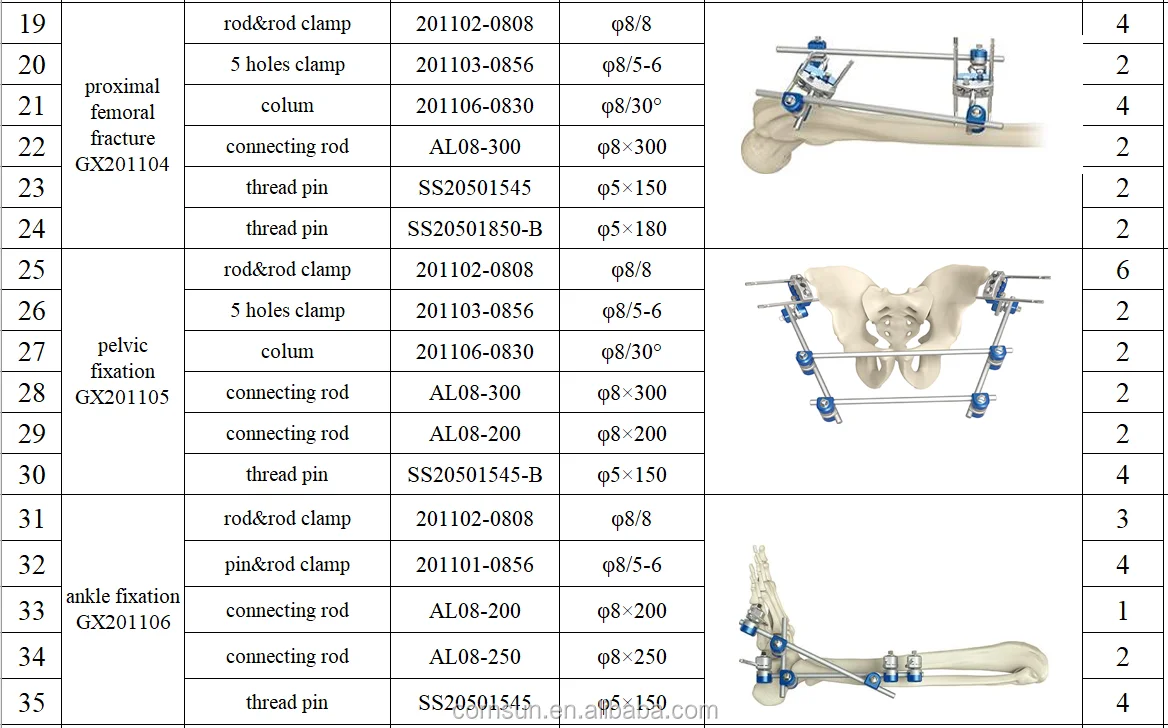 | 19 | proximal femoral fracture GX201104 | rod&rod clamp | 201102-0808 | φ8/8 | | 4 |
|---|---|---|---|---|---|---|
| 20 | | 5 holes clamp | 201103-0856 | φ8/5-6 | | 2 |
| 21 | | colum | 201106-0830 | φ8/30° | | 4 |
| 22 | | connecting rod | AL08-300 | φ8×300 | | 2 |
| 23 | | thread pin | SS20501545 | φ5×150 | | 2 |
| 24 | | thread pin | SS20501850-B | φ5×180 | | 2 |
| 25 | pelvic fixation GX201105 | rod&rod clamp | 201102-0808 | φ8/8 | | 6 |
| 26 | | 5 holes clamp | 201103-0856 | φ8/5-6 | | 2 |
| 27 | | colum | 201106-0830 | φ8/30° | | 2 |
| 28 | | connecting rod | AL08-300 | φ8×300 | | 2 |
| 29 | | connecting rod | AL08-200 | φ8×200 | | 2 |
| 30 | | thread pin | SS20501545-B | φ5×150 | | 4 |
| 31 | ankle fixation GX201106 | rod&rod clamp | 201102-0808 | φ8/8 | | 3 |
| 32 | | pin&rod clamp | 201101-0856 | φ8/5-6 | | 4 |
| 33 | | connecting rod | AL08-200 | φ8×200 | | 1 |
| 34 | | connecting rod | AL08-250 | φ8×250 | | 2 |
| 35 | | thread pin | SS20501545 | φ5×150 | | 4 |

comsun.en.alibaba.com